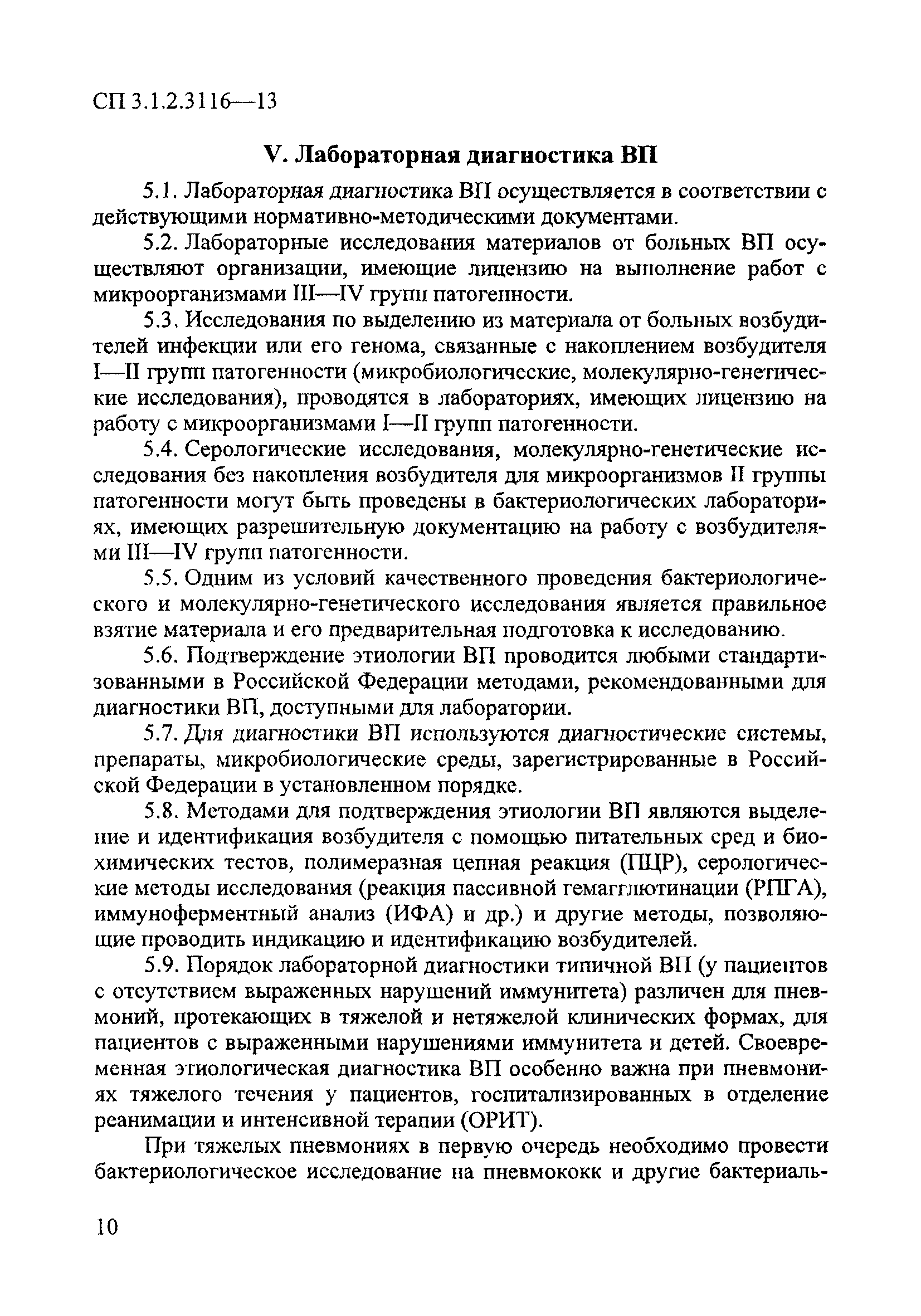 СП 3.1.2.3116—13

V. Лабораторная диагностика ВП

5.1. Лабораторная диагностика ВП осуществляется в соответствии с действующими нормативно-методическими документами.

5.2. Лабораторные исследования материалов от больных ВП осуществляют организации, имеющие лицензию на выполнение работ с микроорганизмами III—IV групп патогенности.

5.3. Исследования по выделению из материала от больных возбудителей инфекции или его генома, связанные с накоплением возбудителя I—II групп патогенности (микробиологические, молекулярно-генетические исследования), проводятся в лабораториях, имеющих лицензию на работу с микроорганизмами I—II групп патогенности.

5.4. Серологические исследования, молекулярно-генетические исследования без накопления возбудителя для микроорганизмов II группы патогенности могут быть проведены в бактериологических лабораториях, имеющих разрешительную документацию на работу с возбудителями III—IV групп патогенности.

5.5. Одним из условий качественного проведения бактериологического и молекулярно-генетического исследования является правильное взятие материала и его предварительная подготовка к исследованию.

5.6. Подтверждение этиологии ВП проводится любыми стандартизованными в Российской Федерации методами, рекомендованными для диагностики ВП, доступными для лаборатории.

5.7. Для диагностики ВП используются диагностические системы, препараты, микробиологические среды, зарегистрированные в Российской Федерации в установленном порядке.

5.8. Методами для подтверждения этиологии ВП являются выделение и идентификация возбудителя с помощью питательных сред и биохимических тестов, полимеразная цепная реакция (ПЦР), серологические методы исследования (реакция пассивной гемагглютинации (РПГА), иммуноферментный анализ (ИФА) и др.) и другие методы, позволяющие проводить индикацию и идентификацию возбудителей.

5.9. Порядок лабораторной диагностики типичной ВП (у пациентов с отсутствием выраженных нарушений иммунитета) различен для пневмоний, протекающих в тяжелой и нетяжелой клинических формах, для пациентов с выраженными нарушениями иммунитета и детей. Своевременная этиологическая диагностика ВП особенно важна при пневмониях тяжелого течения у пациентов, госпитализированных в отделение реанимации и интенсивной терапии (ОРИТ).

При тяжелых пневмониях в первую очередь необходимо провести бактериологическое исследование на пневмококк и другие бактериаль-

10